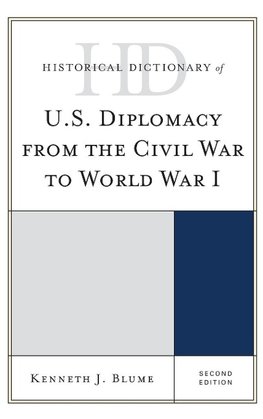 HD

HISTORICAL DICTIONARY of

U.S. DIPLOMACY FROM THE CIVIL WAR TO WORLD WAR I

KENNETH J. BLUME

SECOND EDITION